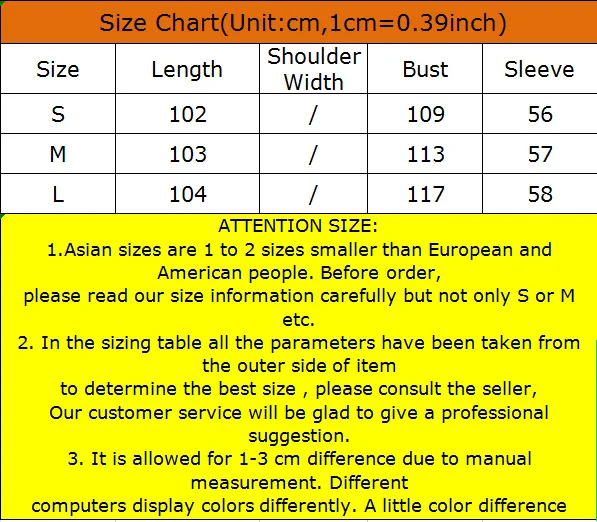 Size Chart(Unit:cm,1cm=0.39inch)

| Size | Length | Shoulder Width | Bust | Sleeve |
|---|---|---|---|---|
| S | 102 | / | 109 | 56 |
| M | 103 | / | 113 | 57 |
| L | 104 | / | 117 | 58 |

ATTENTION SIZE:

1.Asian sizes are 1 to 2 sizes smaller than European and American people. Before order,
please read our size information carefully but not only S or M etc.

2. In the sizing table all the parameters have been taken from the outer side of item
to determine the best size , please consult the seller,
Our customer service will be glad to give a professional suggestion.

3. It is allowed for 1-3 cm difference due to manual measurement. Different
computers display colors differently. A little color difference